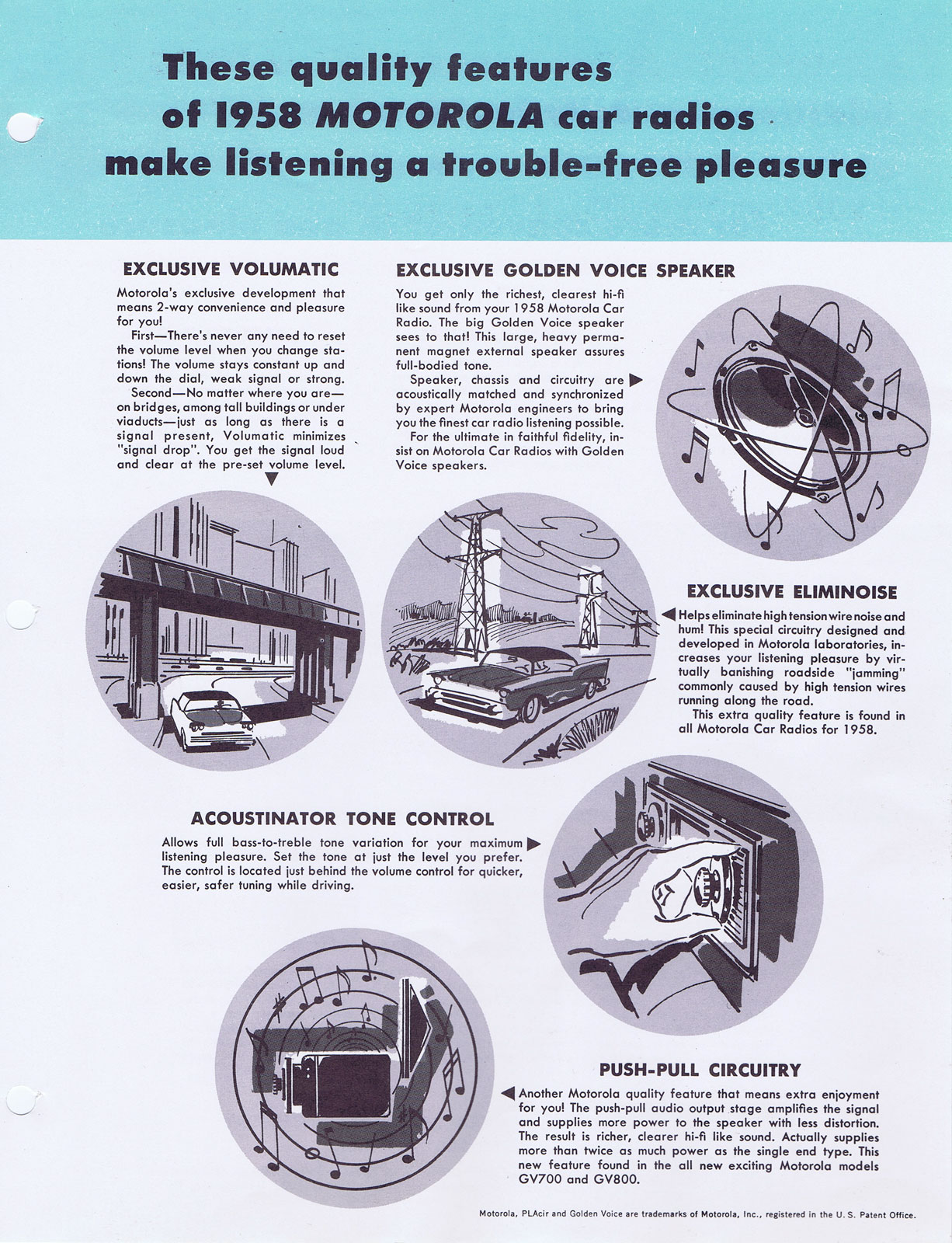 These quality features of 1958 MOTOROLA car radios make listening a trouble-free pleasure

EXCLUSIVE VOLUMATIC

Motorola's exclusive development that means 2-way convenience and pleasure for you!

First—There's never any need to reset the volume level when you change stations! The volume stays constant up and down the dial, weak signal or strong.

Second—No matter where you are—on bridges, among tall buildings or under viaducts—just as long as there is a signal present, Volumatic minimizes "signal drop". You get the signal loud and clear at the pre-set volume level.

EXCLUSIVE GOLDEN VOICE SPEAKER

You get only the richest, clearest hi-fi like sound from your 1958 Motorola Car Radio. The big Golden Voice speaker sees to that! This large, heavy permanent magnet external speaker assures full-bodied tone.

Speaker, chassis and circuitry are acoustically matched and synchronized by expert Motorola engineers to bring you the finest car radio listening possible.

For the ultimate in faithful fidelity, insist on Motorola Car Radios with Golden Voice speakers.

EXCLUSIVE ELIMINOISE

Helps eliminate high tension wire noise and hum! This special circuitry designed and developed in Motorola laboratories, increases your listening pleasure by virtually banishing roadside "jamming" commonly caused by high tension wires running along the road.

This extra quality feature is found in all Motorola Car Radios for 1958.

ACOUSTINATOR TONE CONTROL

Allows full bass-to-treble tone variation for your maximum listening pleasure. Set the tone at just the level you prefer. The control is located just behind the volume control for quicker, easier, safer tuning while driving.

PUSH-PULL CIRCUITRY

Another Motorola quality feature that means extra enjoyment for you! The push-pull audio output stage amplifies the signal and supplies more power to the speaker with less distortion. The result is richer, clearer hi-fi like sound. Actually supplies more than twice as much power as the single end type. This new feature found in the all new exciting Motorola models GV700 and GV800.

Motorola, PLAcir and Golden Voice are trademarks of Motorola, Inc., registered in the U. S. Patent Office.